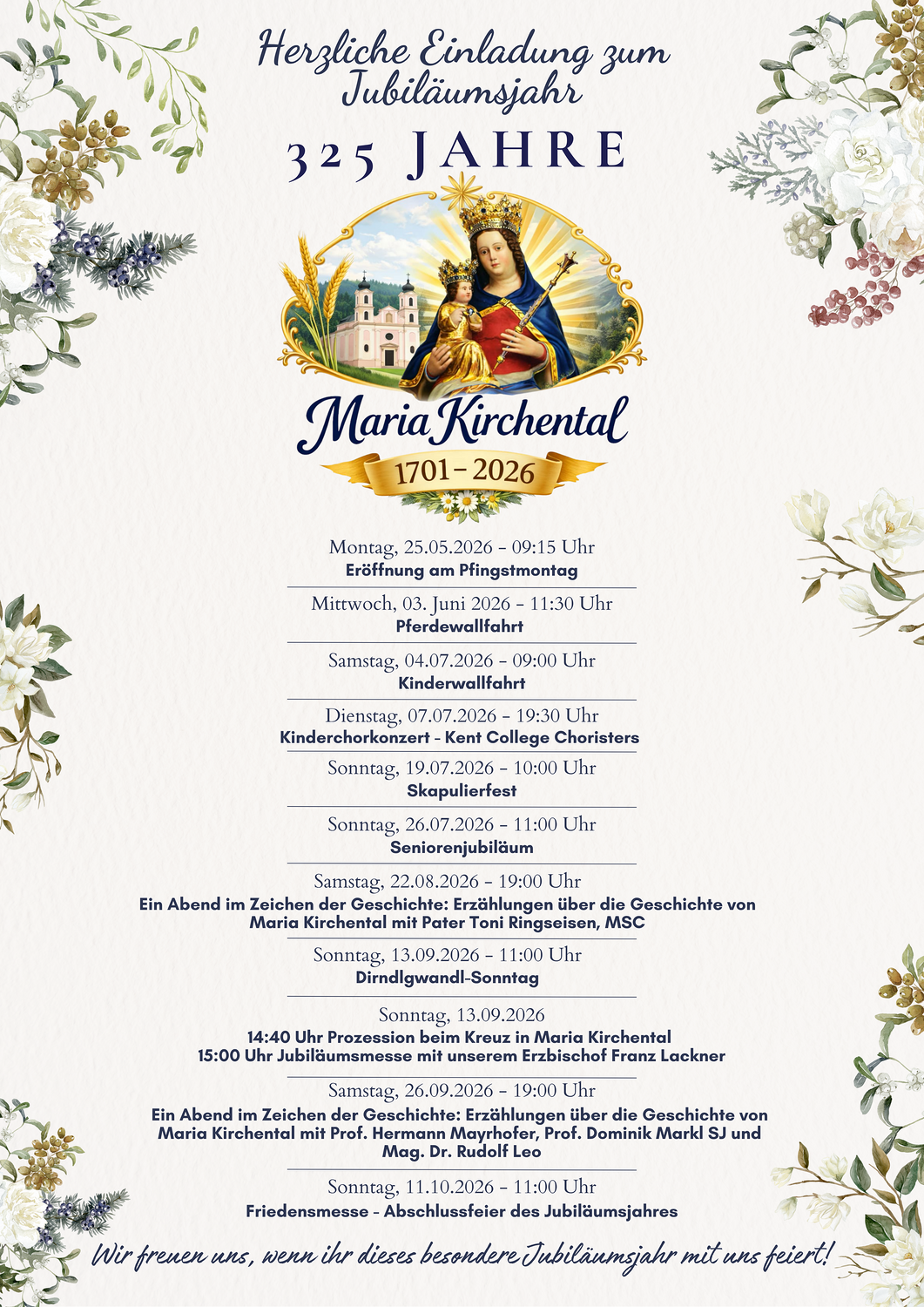 Herzliche Einladung zum Jubiläumsjahr

325 JAHRE

Maria Kirchental

1701 – 2026

Montag, 25.05.2026 - 09:15 Uhr
Eröffnung am Pfingstmontag

Mittwoch, 03. Juni 2026 - 11:30 Uhr
Pferdewallfahrt

Samstag, 04.07.2026 - 09:00 Uhr
Kinderwallfahrt

Dienstag, 07.07.2026 - 19:30 Uhr
Kinderchorkonzert - Kent College Choristers

Sonntag, 19.07.2026 - 10:00 Uhr
Skapulierfest

Sonntag, 26.07.2026 - 11:00 Uhr
Seniorenjubiläum

Samstag, 22.08.2026 - 19:00 Uhr
Ein Abend im Zeichen der Geschichte: Erzählungen über die Geschichte von Maria Kirchental mit Pater Toni Ringseisen, MSC

Sonntag, 13.09.2026 - 11:00 Uhr
Dirndlgwandl-Sonntag

Sonntag, 13.09.2026
14:40 Uhr Prozession beim Kreuz in Maria Kirchental
15:00 Uhr Jubiläumsmesse mit unserem Erzbischof Franz Lackner

Samstag, 26.09.2026 - 19:00 Uhr
Ein Abend im Zeichen der Geschichte: Erzählungen über die Geschichte von Maria Kirchental mit Prof. Hermann Mayrhofer, Prof. Dominik Markl SJ und Mag. Dr. Rudolf Leo

Sonntag, 11.10.2026 - 11:00 Uhr
Friedensmesse - Abschlussfeier des Jubiläumsjahres

Wir freuen uns, wenn ihr dieses besondere Jubiläumsjahr mit uns feiert!